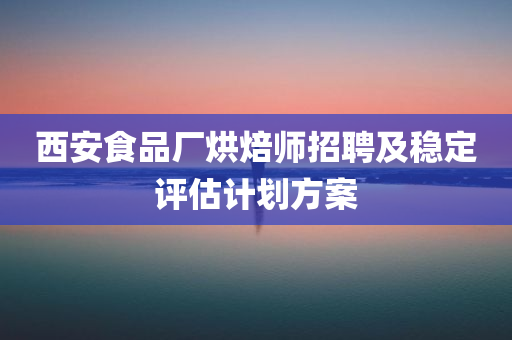 西安食品厂烘焙师招聘及稳定评估计划方案